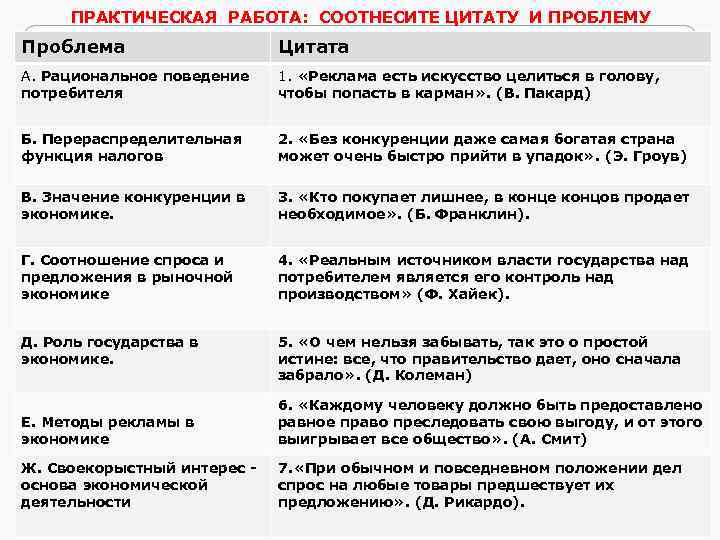 ПРАКТИЧЕСКАЯ РАБОТА: СООТНЕСИТЕ ЦИТАТУ И ПРОБЛЕМУ

| Проблема | Цитата |
|---|---|
| А. Рациональное поведение потребителя | 1. «Реклама есть искусство целиться в голову, чтобы попасть в карман». (В. Пакард) |
| Б. Перераспределительная функция налогов | 2. «Без конкуренции даже самая богатая страна может очень быстро прийти в упадок». (Э. Гроув) |
| В. Значение конкуренции в экономике. | 3. «Кто покупает лишнее, в конце концов продает необходимое». (Б. Франклин). |
| Г. Соотношение спроса и предложения в рыночной экономике | 4. «Реальным источником власти государства над потребителем является его контроль над производством» (Ф. Хайек). |
| Д. Роль государства в экономике. | 5. «О чем нельзя забывать, так это о простой истине: все, что правительство дает, оно сначала забрало». (Д. Колеман) |
| Е. Методы рекламы в экономике | 6. «Каждому человеку должно быть предоставлено равное право преследовать свою выгоду, и от этого выигрывает все общество». (А. Смит) |
| Ж. Своекорыстный интерес - основа экономической деятельности | 7.«При обычном и повседневном положении дел спрос на любые товары предшествует их предложению». (Д. Рикардо). |